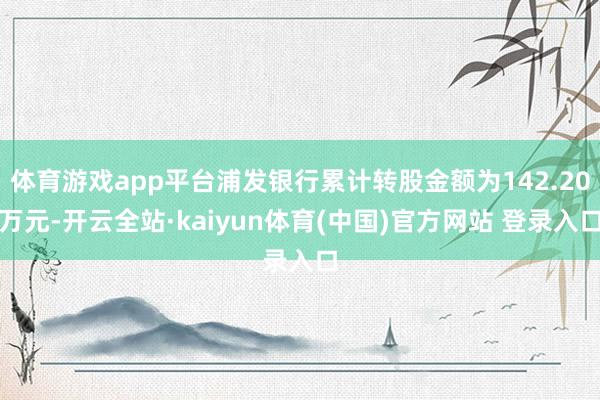 体育游戏app平台浦发银行累计转股金额为142.20万元-开云全站·kaiyun体育(中国)官方网站 登录入口
录入口